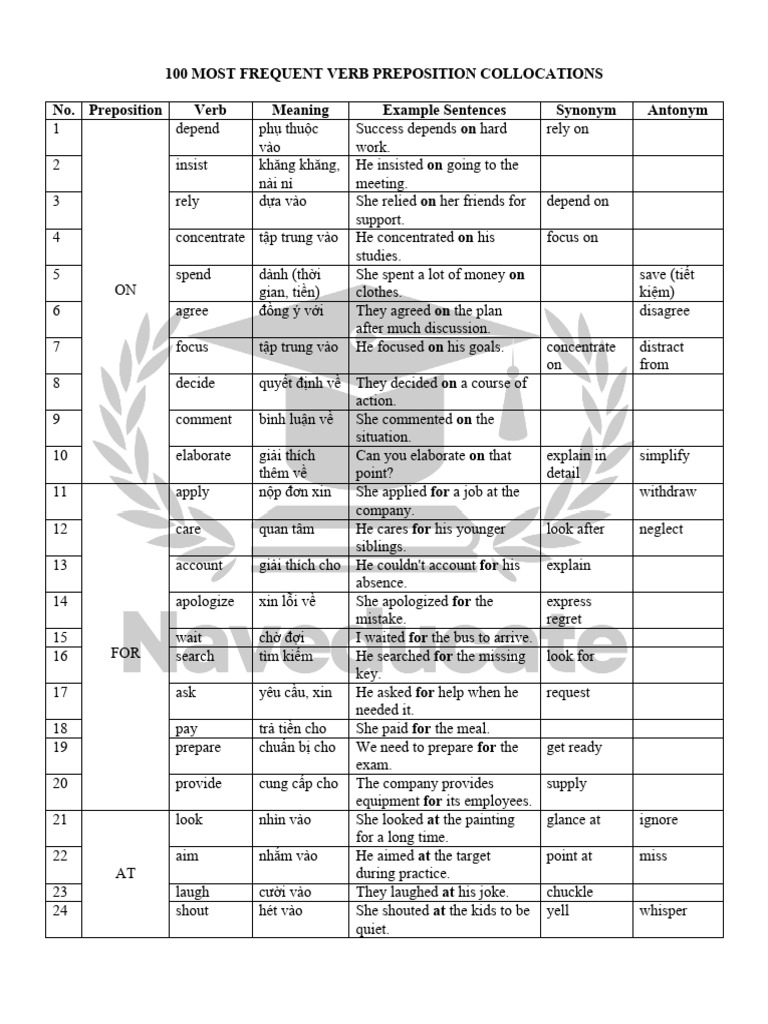 100 MOST FREQUENT VERB PREPOSITION COLLOCATIONS

| No. | Preposition | Verb | Meaning | Example Sentences | Synonym | Antonym |
|---|---|---|---|---|---|---|
| 1 | ON | depend | phụ thuộc vào | Success depends on hard work. | rely on | |
| 2 | | insist | khăng khăng, nài nỉ | He insisted on going to the meeting. | | |
| 3 | | rely | dựa vào | She relied on her friends for support. | depend on | |
| 4 | | concentrate | tập trung vào | He concentrated on his studies. | focus on | |
| 5 | | spend | dành (thời gian, tiền) | She spent a lot of money on clothes. | | save (tiết kiệm) |
| 6 | | agree | đồng ý với | They agreed on the plan after much discussion. | | disagree |
| 7 | | focus | tập trung vào | He focused on his goals. | concentrate on | distract from |
| 8 | | decide | quyết định về | They decided on a course of action. | | |
| 9 | | comment | bình luận về | She commented on the situation. | | |
| 10 | | elaborate | giải thích thêm về | Can you elaborate on that point? | explain in detail | simplify |
| 11 | FOR | apply | nộp đơn xin | She applied for a job at the company. | | withdraw |
| 12 | | care | quan tâm | He cares for his younger siblings. | look after | neglect |
| 13 | | account | giải thích cho | He couldn't account for his absence. | explain | |
| 14 | | apologize | xin lỗi về | She apologized for the mistake. | express regret | |
| 15 | | wait | chờ đợi | I waited for the bus to arrive. | | |
| 16 | | search | tìm kiếm | He searched for the missing key. | look for | |
| 17 | | ask | yêu cầu, xin | He asked for help when he needed it. | request | |
| 18 | | pay | trả tiền cho | She paid for the meal. | | |
| 19 | | prepare | chuẩn bị cho | We need to prepare for the exam. | get ready | |
| 20 | | provide | cung cấp cho | The company provides equipment for its employees. | supply | |
| 21 | AT | look | nhìn vào | She looked at the painting for a long time. | glance at | ignore |
| 22 | | aim | nhắm vào | He aimed at the target during practice. | point at | miss |
| 23 | | laugh | cười vào | They laughed at his joke. | chuckle | |
| 24 | | shout | hét vào | She shouted at the kids to be quiet. | yell | whisper |

Naveducate